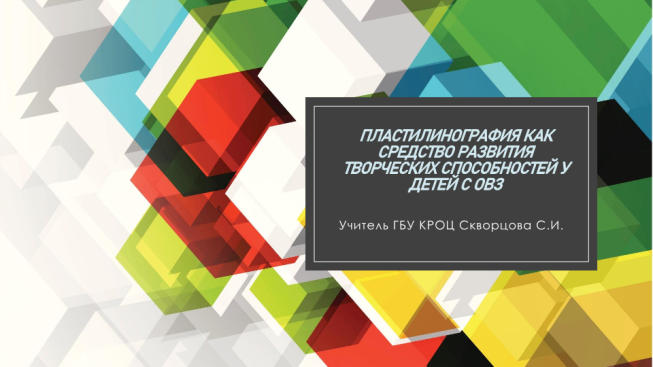 ПЛАСТИЛИНОГРАФИЯ КАК СРЕДСТВО РАЗВИТИЯ ТВОРЧЕСКИХ СПОСОБНОСТЕЙ У ДЕТЕЙ С ОВЗ

Учитель ГБУ КРОЦ Скворцова С.И.